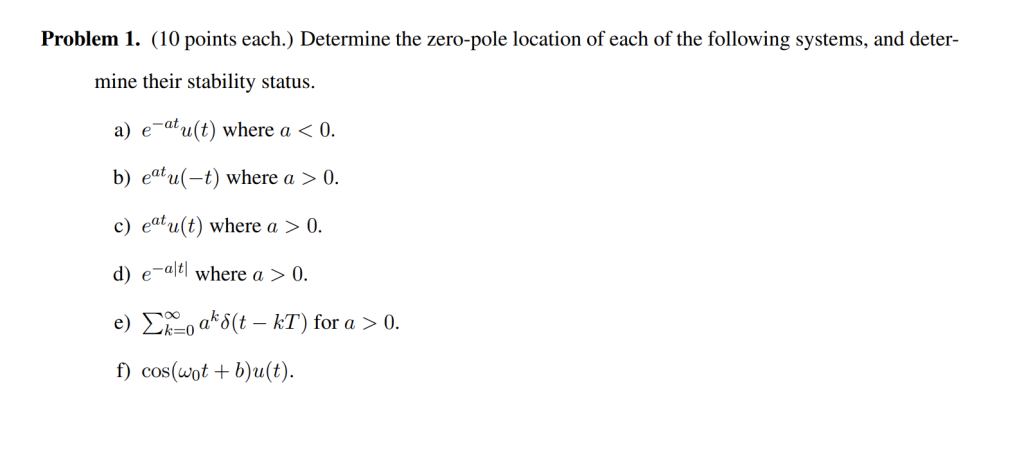 **Problem 1.** (10 points each.) Determine the zero-pole location of each of the following systems, and determine their stability status.

a) $e^{-at}u(t)$ where $a < 0$.

b) $e^{at}u(-t)$ where $a > 0$.

c) $e^{at}u(t)$ where $a > 0$.

d) $e^{-a|t|}$ where $a > 0$.

e) $\sum_{k=0}^{\infty} a^k \delta(t - kT)$ for $a > 0$.

f) $\cos(\omega_0 t + b)u(t)$.